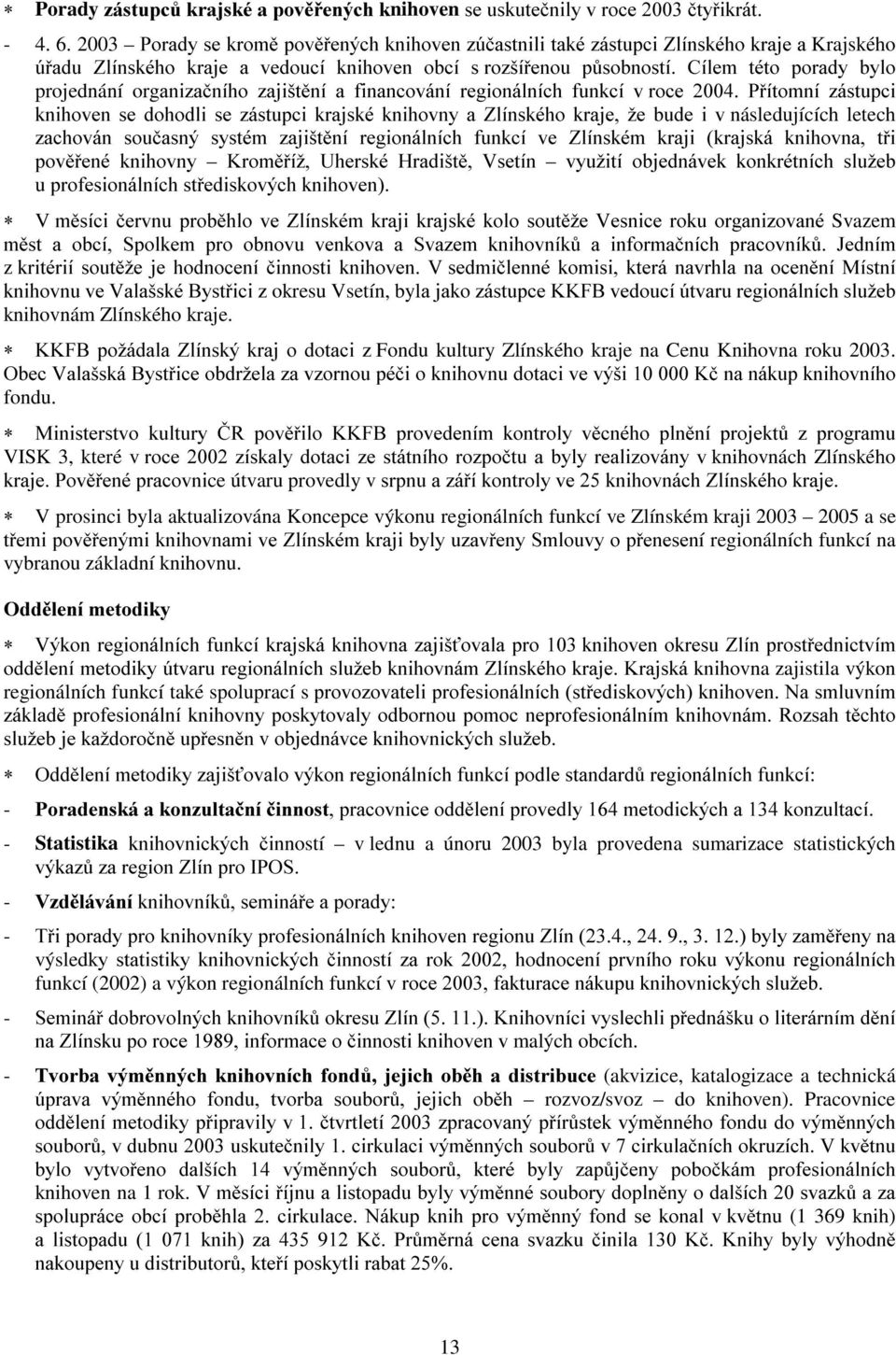 ∗ **Porady zástupců krajské a pověřených knihoven** se uskutečnily v roce 2003 čtyřikrát.

- 4. 6. 2003 – Porady se kromě pověřených knihoven zúčastnili také zástupci Zlínského kraje a Krajského úřadu Zlínského kraje a vedoucí knihoven obcí s rozšířenou působností. Cílem této porady bylo projednání organizačního zajištění a financování regionálních funkcí v roce 2004. Přítomní zástupci knihoven se dohodli se zástupci krajské knihovny a Zlínského kraje, že bude i v následujících letech zachován současný systém zajištění regionálních funkcí ve Zlínském kraji (krajská knihovna, tři pověřené knihovny – Kroměříž, Uherské Hradiště, Vsetín – využití objednávek konkrétních služeb u profesionálních střediskových knihoven).

∗ V měsíci červnu proběhlo ve Zlínském kraji krajské kolo soutěže Vesnice roku organizované Svazem měst a obcí, Spolkem pro obnovu venkova a Svazem knihovníků a informačních pracovníků. Jedním z kritérií soutěže je hodnocení činnosti knihoven. V sedmičlenné komisi, která navrhla na ocenění Místní knihovnu ve Valašské Bystřici z okresu Vsetín, byla jako zástupce KKFB vedoucí útvaru regionálních služeb knihovnám Zlínského kraje.

∗ KKFB požádala Zlínský kraj o dotaci z Fondu kultury Zlínského kraje na Cenu Knihovna roku 2003. Obec Valašská Bystřice obdržela za vzornou péči o knihovnu dotaci ve výši 10 000 Kč na nákup knihovního fondu.

∗ Ministerstvo kultury ČR pověřilo KKFB provedením kontroly věcného plnění projektů z programu VISK 3, které v roce 2002 získaly dotaci ze státního rozpočtu a byly realizovány v knihovnách Zlínského kraje. Pověřené pracovnice útvaru provedly v srpnu a září kontroly ve 25 knihovnách Zlínského kraje.

∗ V prosinci byla aktualizována Koncepce výkonu regionálních funkcí ve Zlínském kraji 2003 – 2005 a se třemi pověřenými knihovnami ve Zlínském kraji byly uzavřeny Smlouvy o přenesení regionálních funkcí na vybranou základní knihovnu.

**Oddělení metodiky**

∗ Výkon regionálních funkcí krajská knihovna zajišťovala pro 103 knihoven okresu Zlín prostřednictvím oddělení metodiky útvaru regionálních služeb knihovnám Zlínského kraje. Krajská knihovna zajistila výkon regionálních funkcí také spoluprací s provozovateli profesionálních (střediskových) knihoven. Na smluvním základě profesionální knihovny poskytovaly odbornou pomoc neprofesionálním knihovnám. Rozsah těchto služeb je každoročně upřesněn v objednávce knihovnických služeb.

∗ Oddělení metodiky zajišťovalo výkon regionálních funkcí podle standardů regionálních funkcí:

- **Poradenská a konzultační činnost**, pracovnice oddělení provedly 164 metodických a 134 konzultací.

- **Statistika** knihovnických činností – v lednu a únoru 2003 byla provedena sumarizace statistických výkazů za region Zlín pro IPOS.

- **Vzdělávání** knihovníků, semináře a porady:

- Tři porady pro knihovníky profesionálních knihoven regionu Zlín (23.4., 24. 9., 3. 12.) byly zaměřeny na výsledky statistiky knihovnických činností za rok 2002, hodnocení prvního roku výkonu regionálních funkcí (2002) a výkon regionálních funkcí v roce 2003, fakturace nákupu knihovnických služeb.

- Seminář dobrovolných knihovníků okresu Zlín (5. 11.). Knihovníci vyslechli přednášku o literárním dění na Zlínsku po roce 1989, informace o činnosti knihoven v malých obcích.

- **Tvorba výměnných knihovních fondů, jejich oběh a distribuce** (akvizice, katalogizace a technická úprava výměnného fondu, tvorba souborů, jejich oběh – rozvoz/svoz – do knihoven). Pracovnice oddělení metodiky připravily v 1. čtvrtletí 2003 zpracovaný přírůstek výměnného fondu do výměnných souborů, v dubnu 2003 uskutečnily 1. cirkulaci výměnných souborů v 7 cirkulačních okruzích. V květnu bylo vytvořeno dalších 14 výměnných souborů, které byly zapůjčeny pobočkám profesionálních knihoven na 1 rok. V měsíci říjnu a listopadu byly výměnné soubory doplněny o dalších 20 svazků a za spolupráce obcí proběhla 2. cirkulace. Nákup knih pro výměnný fond se konal v květnu (1 369 knih) a listopadu (1 071 knih) za 435 912 Kč. Průměrná cena svazku činila 130 Kč. Knihy byly výhodně nakoupeny u distributorů, kteří poskytli rabat 25%.

13